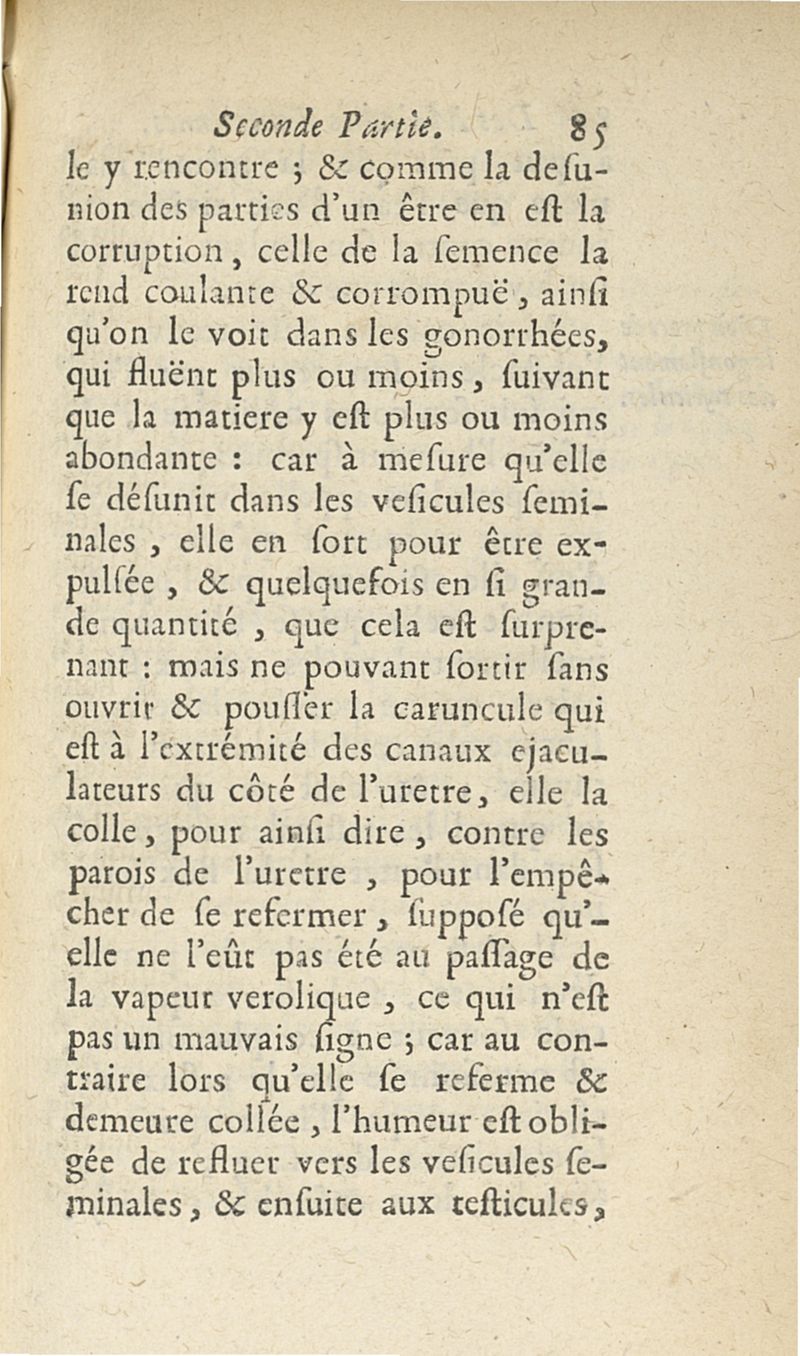 Seconde Partie. 85

le y rencontre ; & comme la desunion des parties d'un être en est la corruption, celle de la semence la rend coulante & corrompuë, ainsi qu'on le voit dans les gonorrhées, qui fluënt plus ou moins, suivant que la matiere y est plus ou moins abondante : car à mesure qu'elle se désunit dans les vesicules seminales, elle en sort pour être expulsée, & quelquefois en si grande quantité, que cela est surprenant : mais ne pouvant sortir sans ouvrir & pousser la caruncule qui est à l'extrémité des canaux ejaculateurs du côté de l'uretre, elle la colle, pour ainsi dire, contre les parois de l'uretre, pour l'empêcher de se refermer, supposé qu'elle ne l'eût pas été au passage de la vapeur verolique, ce qui n'est pas un mauvais signe ; car au contraire lors qu'elle se referme & demeure collée, l'humeur est obligée de refluer vers les vesicules seminales, & ensuite aux testicules,